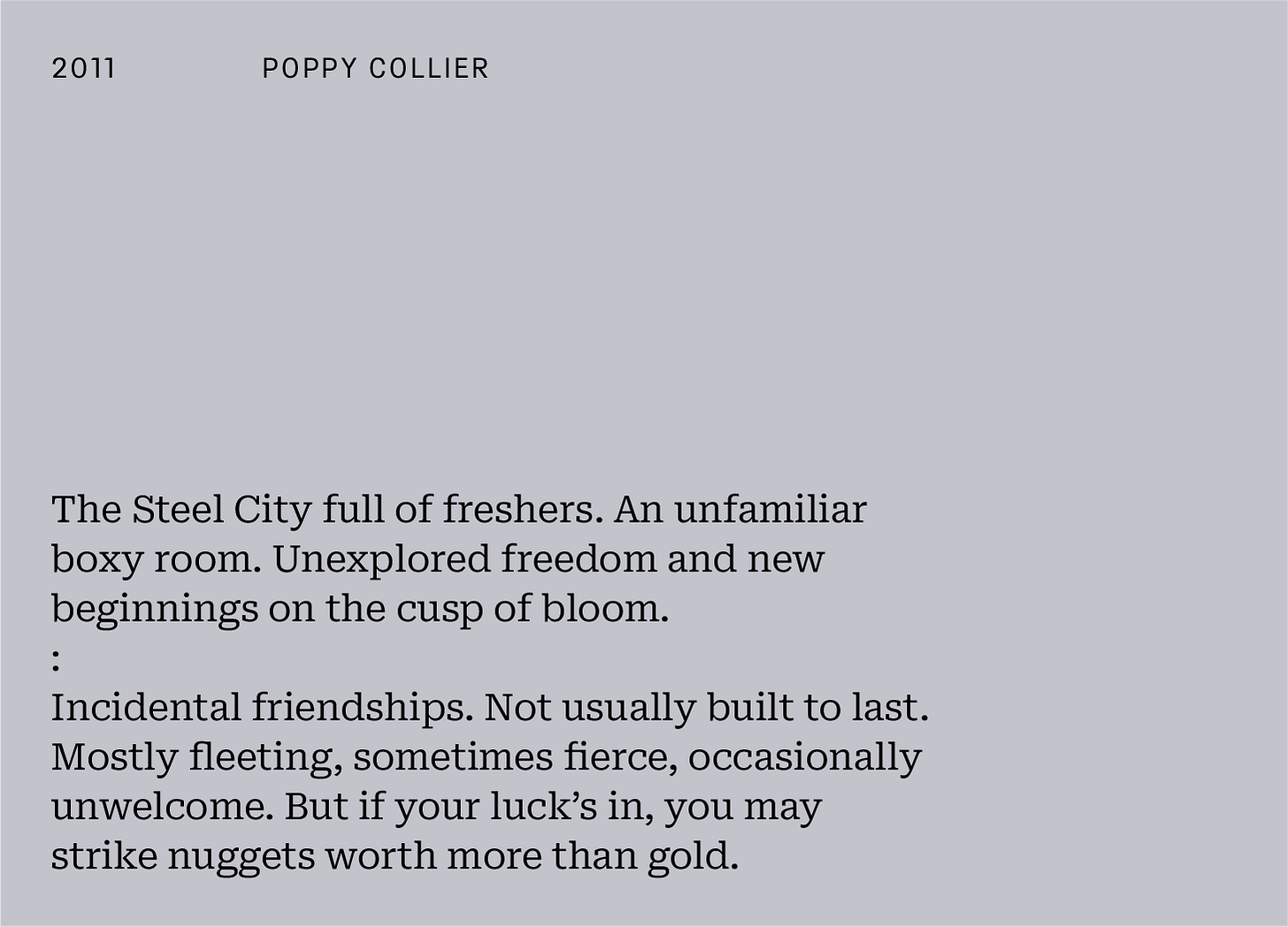 2011 POPPY COLLIER

The Steel City full of freshers. An unfamiliar boxy room. Unexplored freedom and new beginnings on the cusp of bloom.

:

Incidental friendships. Not usually built to last. Mostly fleeting, sometimes fierce, occasionally unwelcome. But if your luck's in, you may strike nuggets worth more than gold.